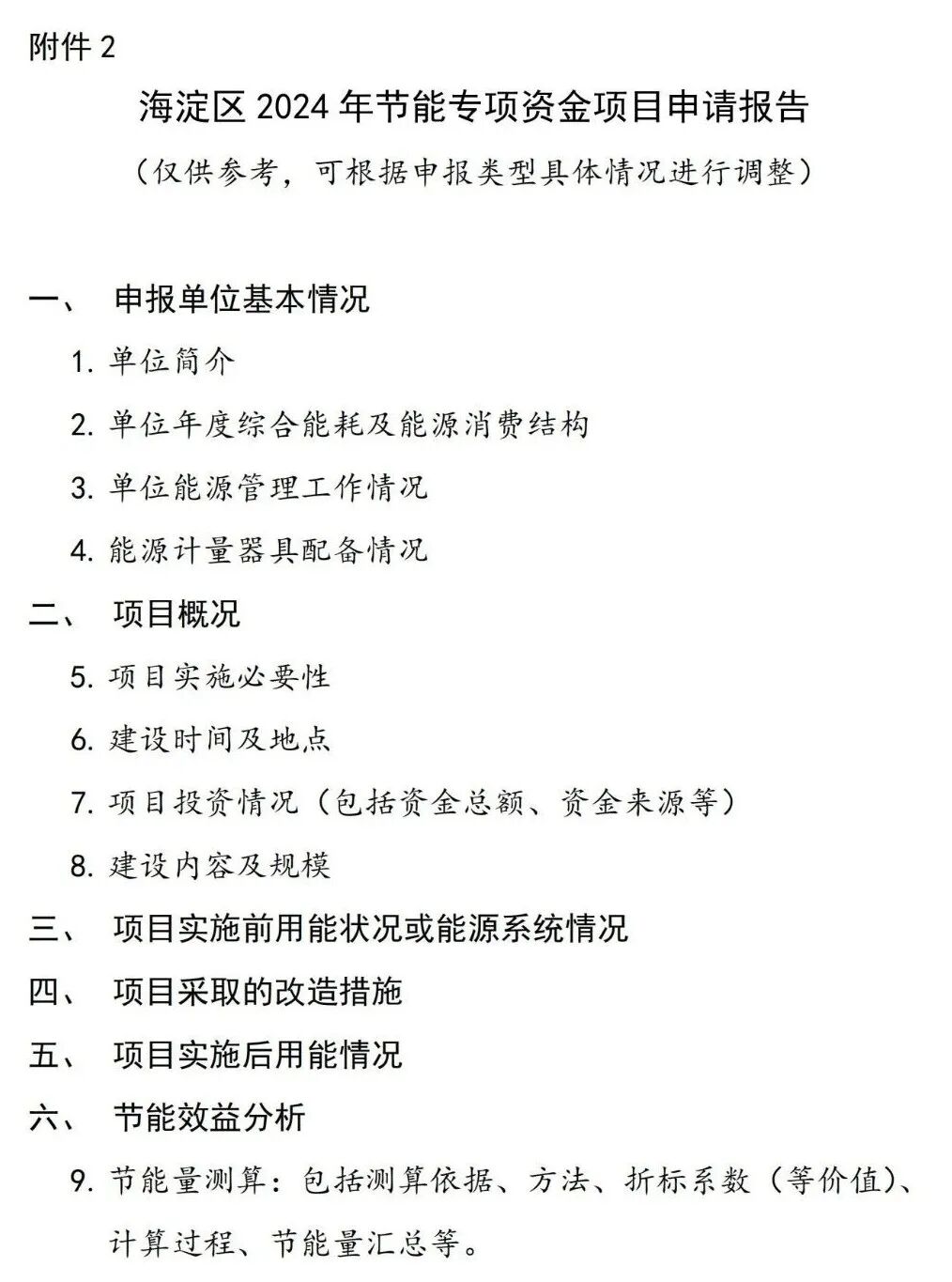 附件 2

海淀区 2024 年节能专项资金项目申请报告

（仅供参考，可根据申报类型具体情况进行调整）

一、 申报单位基本情况

1. 单位简介

2. 单位年度综合能耗及能源消费结构

3. 单位能源管理工作情况

4. 能源计量器具配备情况

二、 项目概况

5. 项目实施必要性

6. 建设时间及地点

7. 项目投资情况（包括资金总额、资金来源等）

8. 建设内容及规模

三、 项目实施前用能状况或能源系统情况

四、 项目采取的改造措施

五、 项目实施后用能情况

六、 节能效益分析

9. 节能量测算：包括测算依据、方法、折标系数（等价值）、计算过程、节能量汇总等。